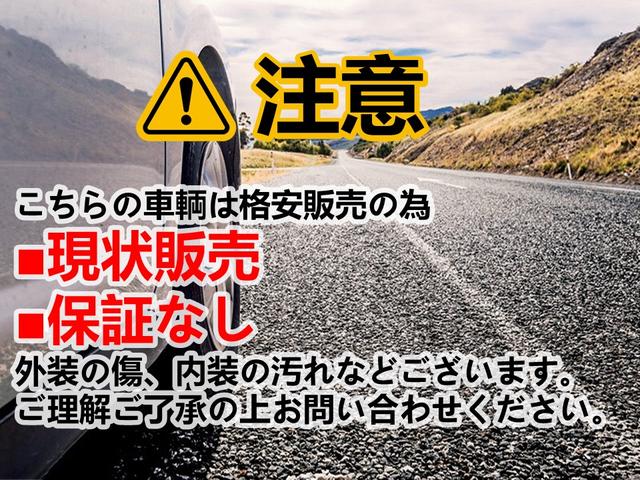 注意

こちらの車輌は格安販売の為
■現状販売
■保証なし
外装の傷、内装の汚れなどございます。
ご理解ご了承の上お問い合わせください。